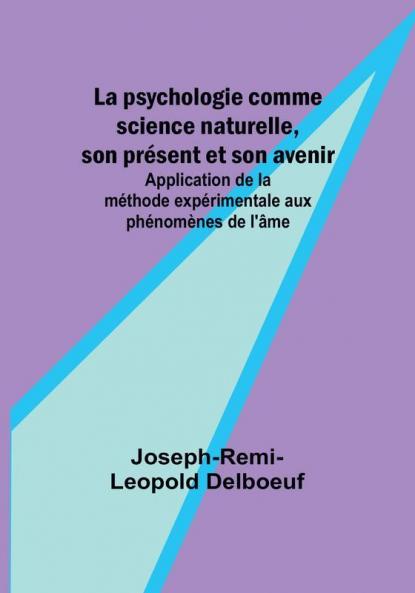 La psychologie comme science naturelle, son présent et son avenir

Application de la méthode expérimentale aux phénomènes de l'âme

Joseph-Remi-Leopold Delboeuf